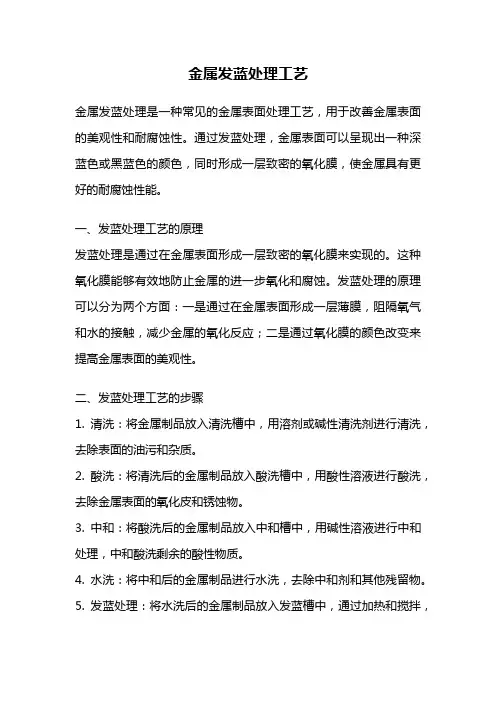 金属发蓝处理工艺

金属发蓝处理是一种常见的金属表面处理工艺，用于改善金属表面的美观性和耐腐蚀性。通过发蓝处理，金属表面可以呈现出一种深蓝色或黑蓝色的颜色，同时形成一层致密的氧化膜，使金属具有更好的耐腐蚀性能。

一、发蓝处理工艺的原理
发蓝处理是通过在金属表面形成一层致密的氧化膜来实现的。这种氧化膜能够有效地防止金属的进一步氧化和腐蚀。发蓝处理的原理可以分为两个方面：一是通过在金属表面形成一层薄膜，阻隔氧气和水的接触，减少金属的氧化反应；二是通过氧化膜的颜色改变来提高金属表面的美观性。

二、发蓝处理工艺的步骤
1. 清洗：将金属制品放入清洗槽中，用溶剂或碱性清洗剂进行清洗，去除表面的油污和杂质。
2. 酸洗：将清洗后的金属制品放入酸洗槽中，用酸性溶液进行酸洗，去除金属表面的氧化皮和锈蚀物。
3. 中和：将酸洗后的金属制品放入中和槽中，用碱性溶液进行中和处理，中和酸洗剩余的酸性物质。
4. 水洗：将中和后的金属制品进行水洗，去除中和剂和其他残留物。
5. 发蓝处理：将水洗后的金属制品放入发蓝槽中，通过加热和搅拌，